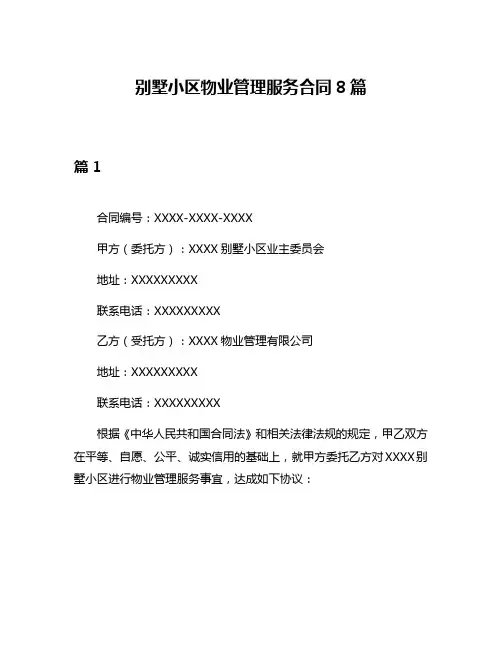 别墅小区物业管理服务合同 8 篇

篇 1

合同编号：XXXX-XXXX-XXXX

甲方（委托方）：XXXX 别墅小区业主委员会

地址：XXXXXXXXX

联系电话：XXXXXXXXX

乙方（受托方）：XXXX 物业管理有限公司

地址：XXXXXXXXX

联系电话：XXXXXXXXX

根据《中华人民共和国合同法》和相关法律法规的规定，甲乙双方在平等、自愿、公平、诚实信用的基础上，就甲方委托乙方对 XXXX 别墅小区进行物业管理服务事宜，达成如下协议：